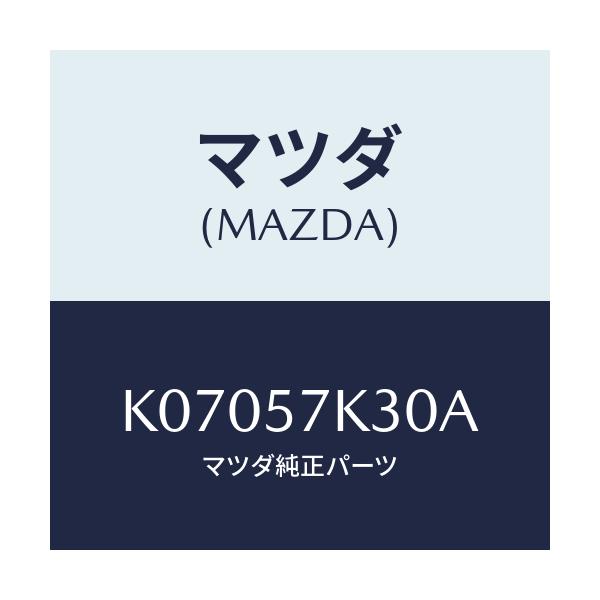 マツダ
(MAZDA)

K07057K30A
マツダ純正パーツ